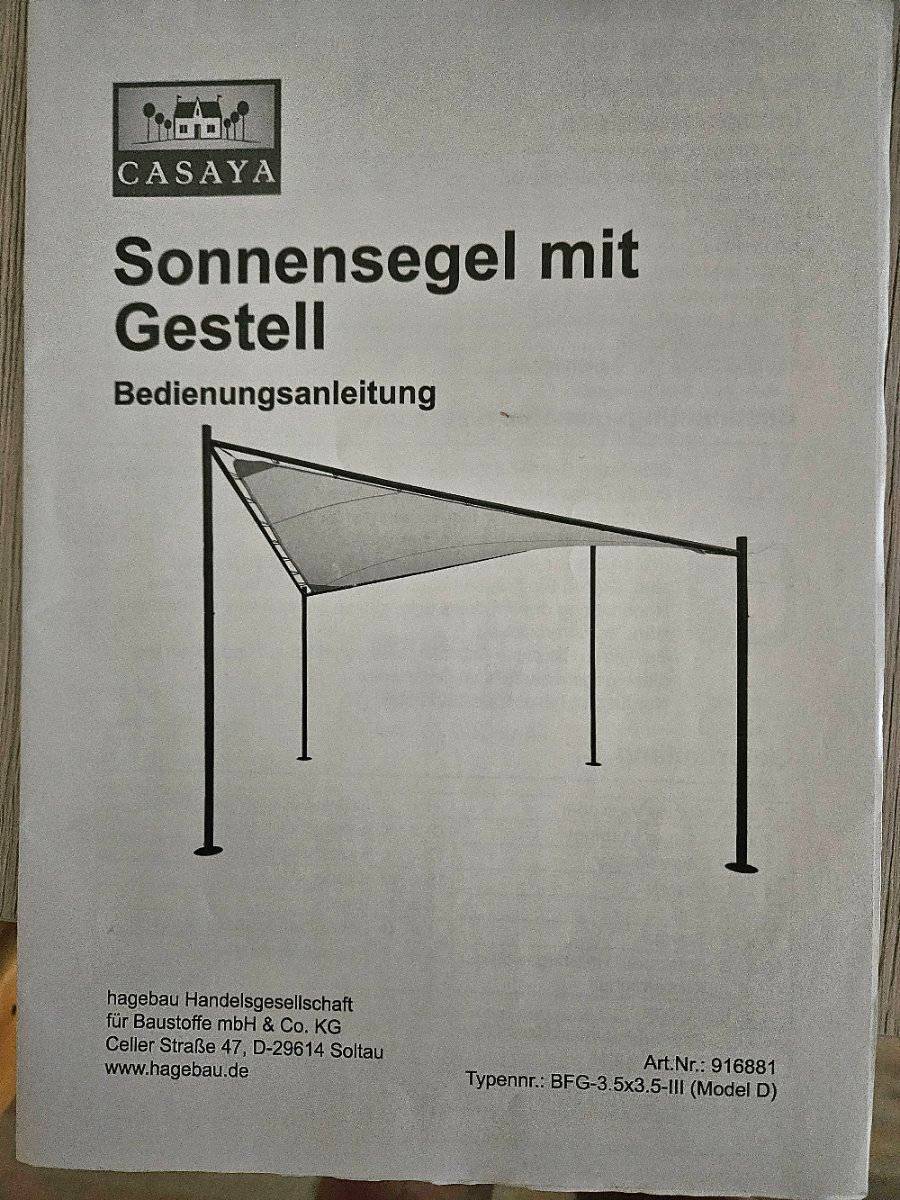 CASAYA

Sonnensegel mit Gestell

Bedienungsanleitung

hagebau Handelsgesellschaft
für Baustoffe mbH & Co. KG
Celler Straße 47, D-29614 Soltau
www.hagebau.de

Art.Nr.: 916881
Typennr.: BFG-3.5x3.5-III (Model D)